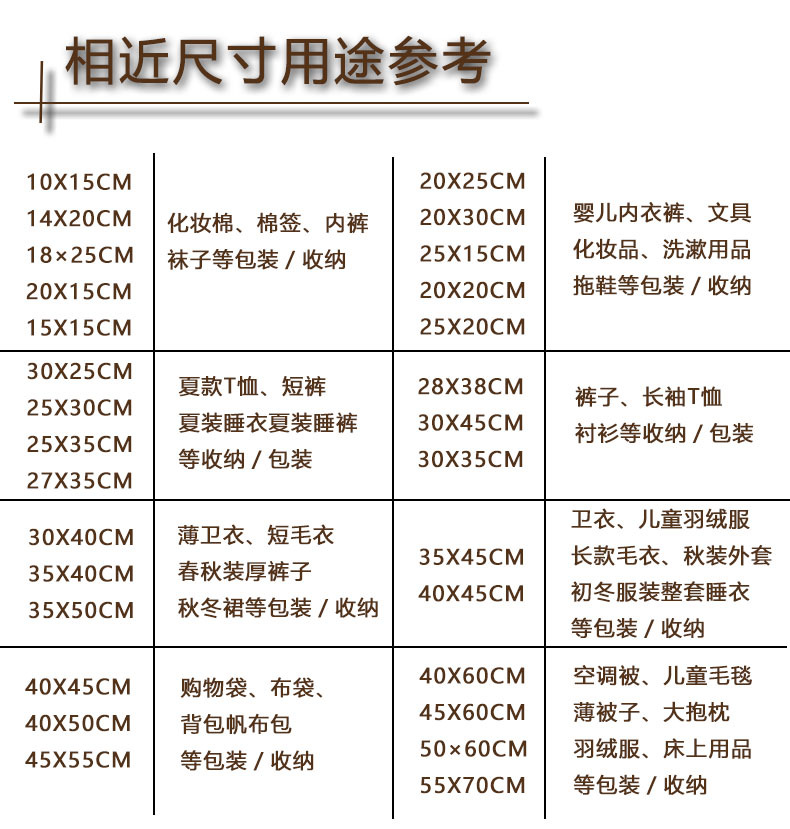 相近尺寸用途参考

| | | | |
|---|---|---|---|
| 10X15CM 14X20CM 18×25CM 20X15CM 15X15CM | 化妆棉、棉签、内裤 袜子等包装 / 收纳 | 20X25CM 20X30CM 25X15CM 20X20CM 25X20CM | 婴儿内衣裤、文具 化妆品、洗漱用品 拖鞋等包装 / 收纳 |
| 30X25CM 25X30CM 25X35CM 27X35CM | 夏款T恤、短裤 夏装睡衣夏装睡裤 等收纳 / 包装 | 28X38CM 30X45CM 30X35CM | 裤子、长袖T恤 衬衫等收纳 / 包装 |
| 30X40CM 35X40CM 35X50CM | 薄卫衣、短毛衣 春秋装厚裤子 秋冬裙等包装 / 收纳 | 35X45CM 40X45CM | 卫衣、儿童羽绒服 长款毛衣、秋装外套 初冬服装整套睡衣 等包装 / 收纳 |
| 40X45CM 40X50CM 45X55CM | 购物袋、布袋、 背包帆布包 等包装 / 收纳 | 40X60CM 45X60CM 50×60CM 55X70CM | 空调被、儿童毛毯 薄被子、大抱枕 羽绒服、床上用品 等包装 / 收纳 |